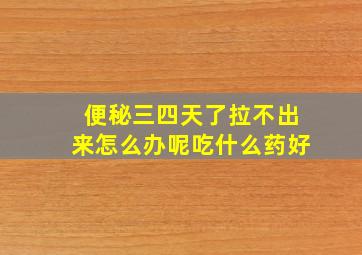 便秘三四天了拉不出来怎么办呢吃什么药好